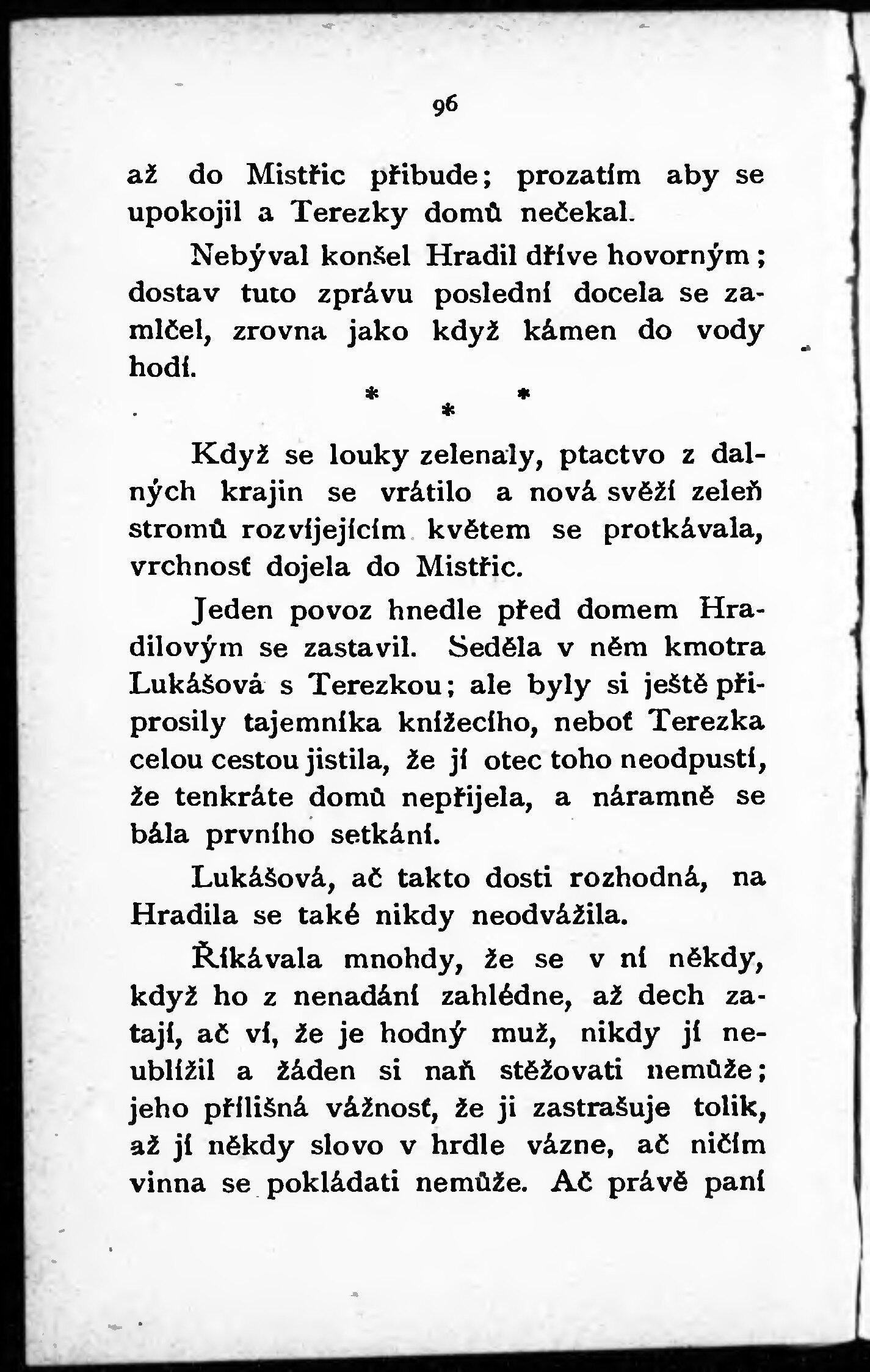 96

až do Mistřic přibude; prozatím aby se upokojil a Terezky domů nečekal.

Nebýval konšel Hradil dříve hovorným; dostav tuto zprávu poslední docela se zamlčel, zrovna jako když kámen do vody hodí.

* * *

Když se louky zelenaly, ptactvo z dalných krajin se vrátilo a nová svěží zeleň stromů rozvíjejícím květem se protkávala, vrchnosť dojela do Mistřic.

Jeden povoz hnedle před domem Hradilovým se zastavil. Seděla v něm kmotra Lukášová s Terezkou; ale byly si ještě připrosily tajemníka knížecího, neboť Terezka celou cestou jistila, že jí otec toho neodpustí, že tenkráte domů nepřijela, a náramně se bála prvního setkání.

Lukášová, ač takto dosti rozhodná, na Hradila se také nikdy neodvážila.

Říkávala mnohdy, že se v ní někdy, když ho z nenadání zahlédne, až dech zatají, ač ví, že je hodný muž, nikdy jí neublížil a žáden si naň stěžovati nemůže; jeho přílišná vážnosť, že ji zastrašuje tolik, až jí někdy slovo v hrdle vázne, ač ničím vinna se pokládati nemůže. Ač právě paní